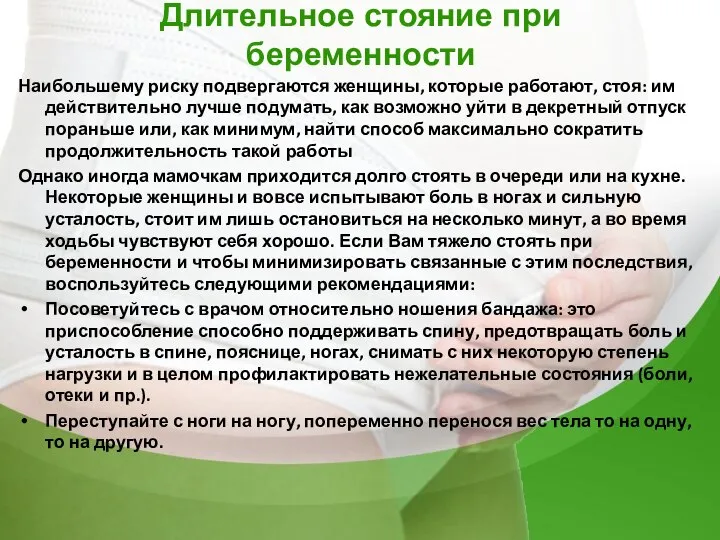 Длительное стояние при беременности

Наибольшему риску подвергаются женщины, которые работают, стоя: им действительно лучше подумать, как возможно уйти в декретный отпуск пораньше или, как минимум, найти способ максимально сократить продолжительность такой работы

Однако иногда мамочкам приходится долго стоять в очереди или на кухне. Некоторые женщины и вовсе испытывают боль в ногах и сильную усталость, стоит им лишь остановиться на несколько минут, а во время ходьбы чувствуют себя хорошо. Если Вам тяжело стоять при беременности и чтобы минимизировать связанные с этим последствия, воспользуйтесь следующими рекомендациями:

• Посоветуйтесь с врачом относительно ношения бандажа: это приспособление способно поддерживать спину, предотвращать боль и усталость в спине, пояснице, ногах, снимать с них некоторую степень нагрузки и в целом профилактировать нежелательные состояния (боли, отеки и пр.).

• Переступайте с ноги на ногу, попеременно перенося вес тела то на одну, то на другую.